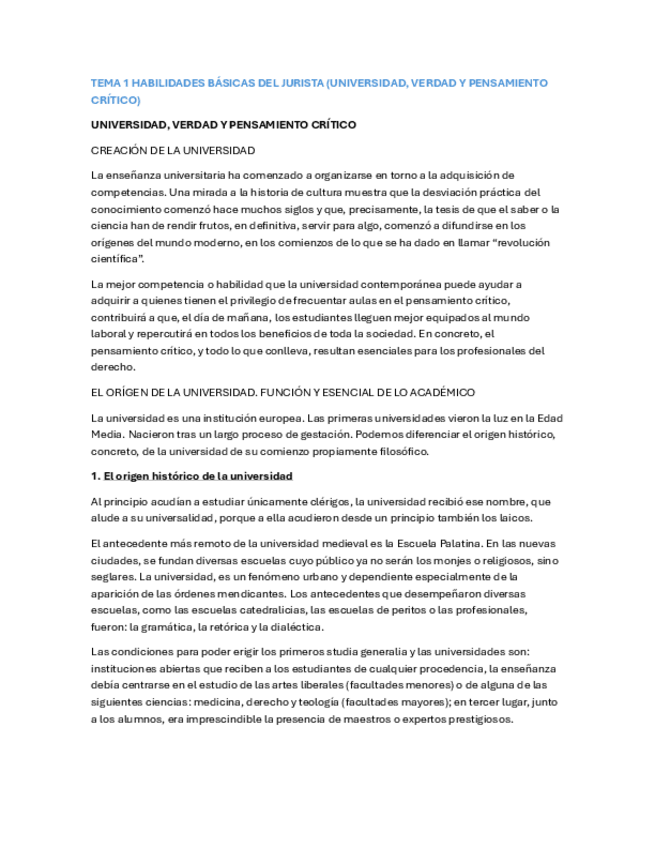 TEMA 1 HABILIDADES BÁSICAS DEL JURISTA (UNIVERSIDAD, VERDAD Y PENSAMIENTO CRÍTICO)

UNIVERSIDAD, VERDAD Y PENSAMIENTO CRÍTICO

CREACIÓN DE LA UNIVERSIDAD

La enseñanza universitaria ha comenzado a organizarse en torno a la adquisición de competencias. Una mirada a la historia de cultura muestra que la desviación práctica del conocimiento comenzó hace muchos siglos y que, precisamente, la tesis de que el saber o la ciencia han de rendir frutos, en definitiva, servir para algo, comenzó a difundirse en los orígenes del mundo moderno, en los comienzos de lo que se ha dado en llamar "revolución científica".

La mejor competencia o habilidad que la universidad contemporánea puede ayudar a adquirir a quienes tienen el privilegio de frecuentar aulas en el pensamiento crítico, contribuirá a que, el día de mañana, los estudiantes lleguen mejor equipados al mundo laboral y repercutirá en todos los beneficios de toda la sociedad. En concreto, el pensamiento crítico, y todo lo que conlleva, resultan esenciales para los profesionales del derecho.

EL ORÍGEN DE LA UNIVERSIDAD. FUNCIÓN Y ESENCIAL DE LO ACADÉMICO

La universidad es una institución europea. Las primeras universidades vieron la luz en la Edad Media. Nacieron tras un largo proceso de gestación. Podemos diferenciar el origen histórico, concreto, de la universidad de su comienzo propiamente filosófico.

1. El origen histórico de la universidad

Al principio acudían a estudiar únicamente clérigos, la universidad recibió ese nombre, que alude a su universalidad, porque a ella acudieron desde un principio también los laicos.

El antecedente más remoto de la universidad medieval es la Escuela Palatina. En las nuevas ciudades, se fundan diversas escuelas cuyo público ya no serán los monjes o religiosos, sino seglares. La universidad, es un fenómeno urbano y dependiente especialmente de la aparición de las órdenes mendicantes. Los antecedentes que desempeñaron diversas escuelas, como las escuelas catedralicias, las escuelas de peritos o las profesionales, fueron: la gramática, la retórica y la dialéctica.

Las condiciones para poder erigir los primeros studia generalia y las universidades son: instituciones abiertas que reciben a los estudiantes de cualquier procedencia, la enseñanza debía centrarse en el estudio de las artes liberales (facultades menores) o de alguna de las siguientes ciencias: medicina, derecho y teología (facultades mayores); en tercer lugar, junto a los alumnos, era imprescindible la presencia de maestros o expertos prestigiosos.